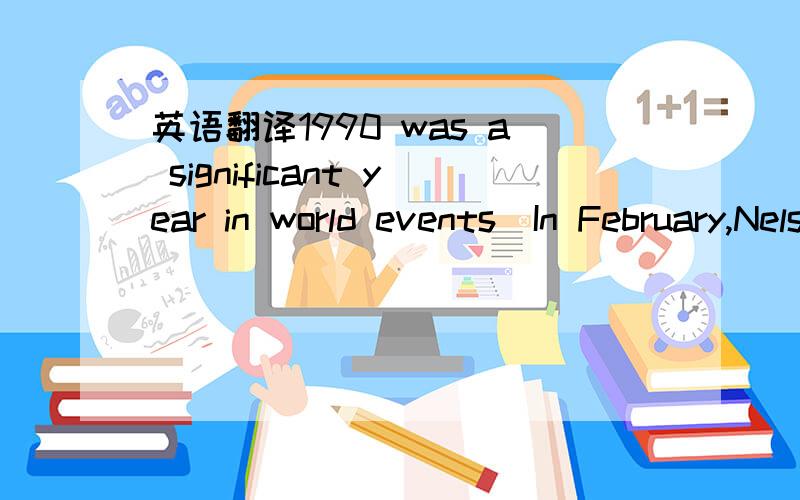 abc

1+1=

英语翻译1990 was a significant year in world events  In February,Nels